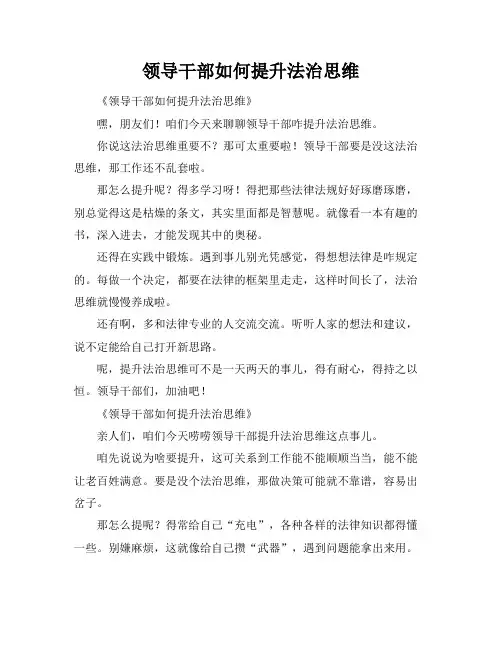 领导干部如何提升法治思维

《领导干部如何提升法治思维》

嘿，朋友们！咱们今天来聊聊领导干部咋提升法治思维。

你说这法治思维重要不？那可太重要啦！领导干部要是没这法治思维，那工作还不乱套啦。

那怎么提升呢？得多学习呀！得把那些法律法规好好琢磨琢磨，别总觉得这是枯燥的条文，其实里面都是智慧呢。就像看一本有趣的书，深入进去，才能发现其中的奥秘。

还得在实践中锻炼。遇到事儿别光凭感觉，得想想法律是咋规定的。每做一个决定，都要在法律的框架里走走，这样时间长了，法治思维就慢慢养成啦。

还有啊，多和法律专业的人交流交流。听听人家的想法和建议，说不定能给自己打开新思路。

呢，提升法治思维可不是一天两天的事儿，得有耐心，得持之以恒。领导干部们，加油吧！

《领导干部如何提升法治思维》

亲人们，咱们今天唠唠领导干部提升法治思维这点事儿。

咱先说说为啥要提升，这可关系到工作能不能顺顺当当，能不能让老百姓满意。要是没个法治思维，那做决策可能就不靠谱，容易出岔子。

那怎么提呢？得常给自己“充电”，各种各样的法律知识都得懂一些。别嫌麻烦，这就像给自己攒“武器”，遇到问题能拿出来用。